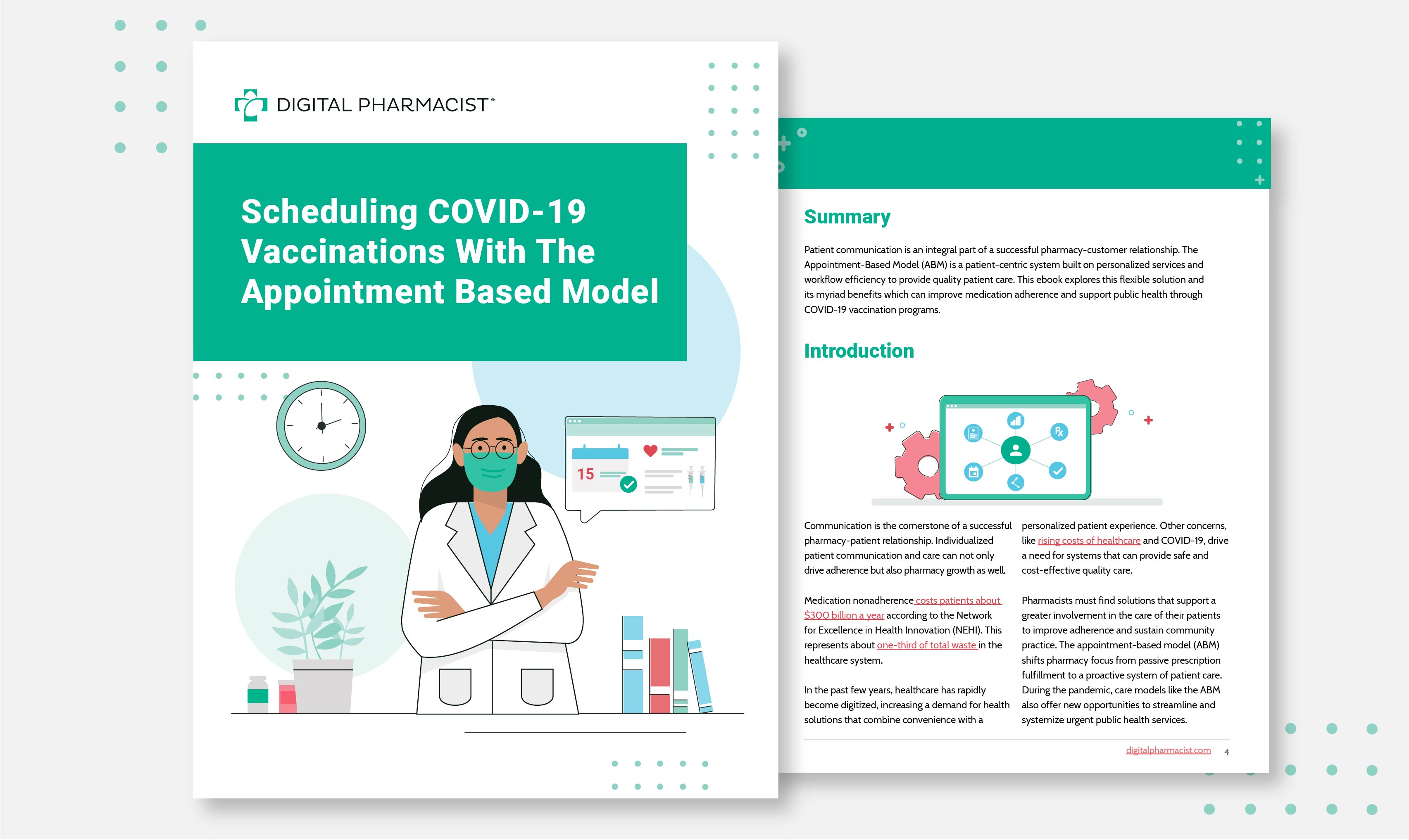 DIGITAL PHARMACIST®

Scheduling COVID-19 Vaccinations With The Appointment Based Model

15

Summary

Patient communication is an integral part of a successful pharmacy-customer relationship. The Appointment-Based Model (ABM) is a patient-centric system built on personalized services and workflow efficiency to provide quality patient care. This ebook explores this flexible solution and its myriad benefits which can improve medication adherence and support public health through COVID-19 vaccination programs.

Introduction

Communication is the cornerstone of a successful pharmacy-patient relationship. Individualized patient communication and care can not only drive adherence but also pharmacy growth as well.

Medication nonadherence costs patients about $300 billion a year according to the Network for Excellence in Health Innovation (NEHI). This represents about one-third of total waste in the healthcare system.

In the past few years, healthcare has rapidly become digitized, increasing a demand for health solutions that combine convenience with a personalized patient experience. Other concerns, like rising costs of healthcare and COVID-19, drive a need for systems that can provide safe and cost-effective quality care.

Pharmacists must find solutions that support a greater involvement in the care of their patients to improve adherence and sustain community practice. The appointment-based model (ABM) shifts pharmacy focus from passive prescription fulfillment to a proactive system of patient care. During the pandemic, care models like the ABM also offer new opportunities to streamline and systemize urgent public health services.

digitalpharmacist.com 4